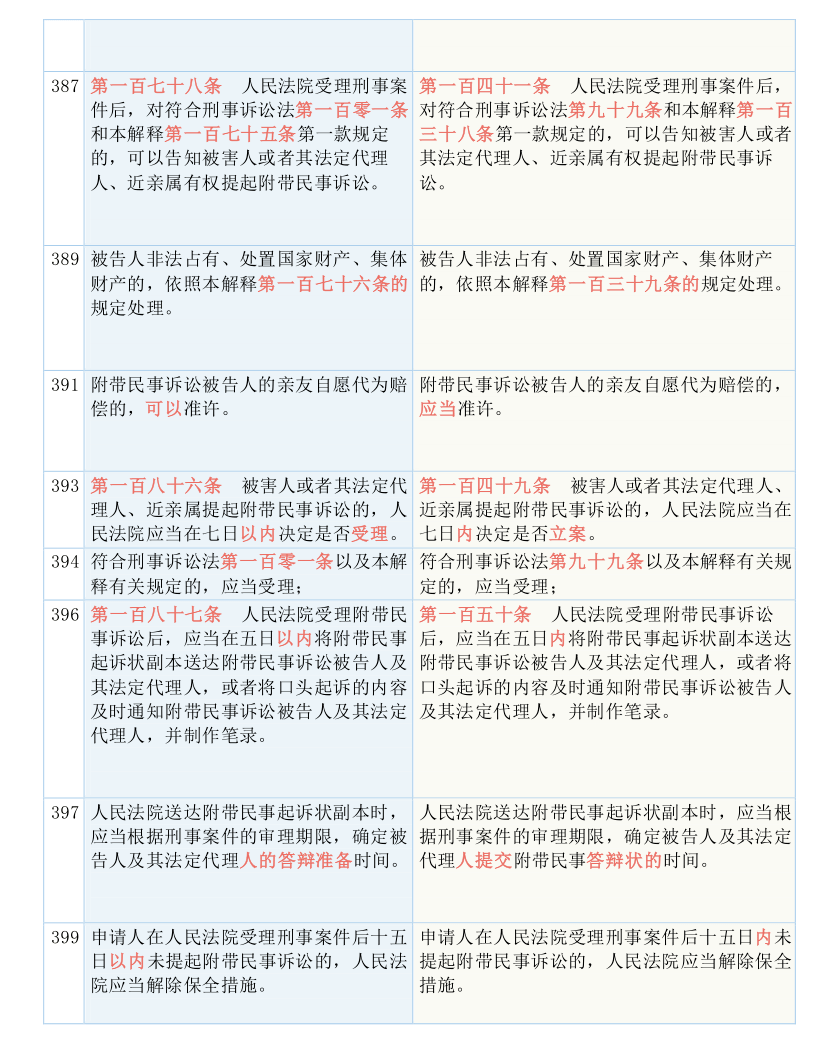 | | | |
|---|---|---|
| | | |
| 387 | 第一百七十八条　人民法院受理刑事案件后，对符合刑事诉讼法第一百零一条和本解释第一百七十五条第一款规定的，可以告知被害人或者其法定代理人、近亲属有权提起附带民事诉讼。 | 第一百四十一条　人民法院受理刑事案件后，对符合刑事诉讼法第九十九条和本解释第一百三十八条第一款规定的，可以告知被害人或者其法定代理人、近亲属有权提起附带民事诉讼。 |
| 389 | 被告人非法占有、处置国家财产、集体财产的，依照本解释第一百七十六条的规定处理。 | 被告人非法占有、处置国家财产、集体财产的，依照本解释第一百三十九条的规定处理。 |
| 391 | 附带民事诉讼被告人的亲友自愿代为赔偿的，可以准许。 | 附带民事诉讼被告人的亲友自愿代为赔偿的，应当准许。 |
| 393 | 第一百八十六条　被害人或者其法定代理人、近亲属提起附带民事诉讼的，人民法院应当在七日以内决定是否受理。 | 第一百四十九条　被害人或者其法定代理人、近亲属提起附带民事诉讼的，人民法院应当在七日内决定是否立案。 |
| 394 | 符合刑事诉讼法第一百零一条以及本解释有关规定的，应当受理； | 符合刑事诉讼法第九十九条以及本解释有关规定的，应当受理； |
| 396 | 第一百八十七条　人民法院受理附带民事诉讼后，应当在五日以内将附带民事起诉状副本送达附带民事诉讼被告人及其法定代理人，或者将口头起诉的内容及时通知附带民事诉讼被告人及其法定代理人，并制作笔录。 | 第一百五十条　人民法院受理附带民事诉讼后，应当在五日内将附带民事起诉状副本送达附带民事诉讼被告人及其法定代理人，或者将口头起诉的内容及时通知附带民事诉讼被告人及其法定代理人，并制作笔录。 |
| 397 | 人民法院送达附带民事起诉状副本时，应当根据刑事案件的审理期限，确定被告人及其法定代理人的答辩准备时间。 | 人民法院送达附带民事起诉状副本时，应当根据刑事案件的审理期限，确定被告人及其法定代理人提交附带民事答辩状的时间。 |
| 399 | 申请人在人民法院受理刑事案件后十五日以内未提起附带民事诉讼的，人民法院应当解除保全措施。 | 申请人在人民法院受理刑事案件后十五日内未提起附带民事诉讼的，人民法院应当解除保全措施。 |